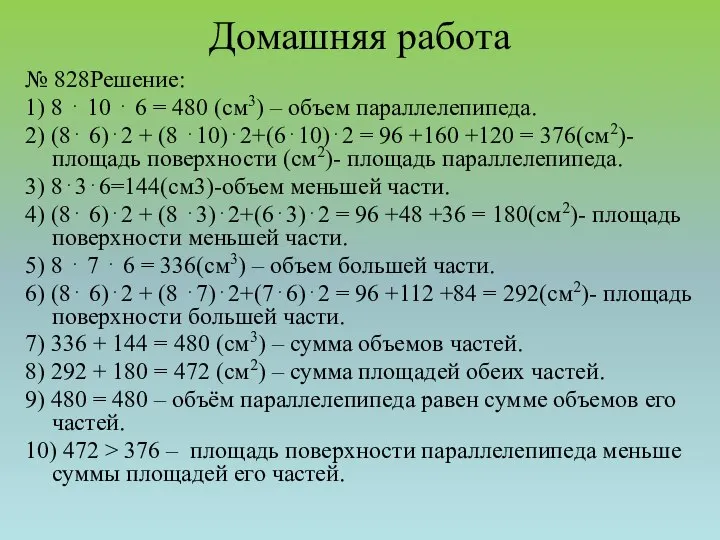 Домашняя работа

№ 828Решение:

1) $8 \cdot 10 \cdot 6 = 480$ (см$^3$) – объем параллелепипеда.

2) $(8 \cdot 6) \cdot 2 + (8 \cdot 10) \cdot 2 + (6 \cdot 10) \cdot 2 = 96 + 160 + 120 = 376$(см$^2$)- площадь поверхности (см$^2$)- площадь параллелепипеда.

3) $8 \cdot 3 \cdot 6 = 144$(см3)-объем меньшей части.

4) $(8 \cdot 6) \cdot 2 + (8 \cdot 3) \cdot 2 + (6 \cdot 3) \cdot 2 = 96 + 48 + 36 = 180$(см$^2$)- площадь поверхности меньшей части.

5) $8 \cdot 7 \cdot 6 = 336$(см$^3$) – объем большей части.

6) $(8 \cdot 6) \cdot 2 + (8 \cdot 7) \cdot 2 + (7 \cdot 6) \cdot 2 = 96 + 112 + 84 = 292$(см$^2$)- площадь поверхности большей части.

7) $336 + 144 = 480$ (см$^3$) – сумма объемов частей.

8) $292 + 180 = 472$ (см$^2$) – сумма площадей обеих частей.

9) $480 = 480$ – объём параллелепипеда равен сумме объемов его частей.

10) $472 > 376$ – площадь поверхности параллелепипеда меньше суммы площадей его частей.